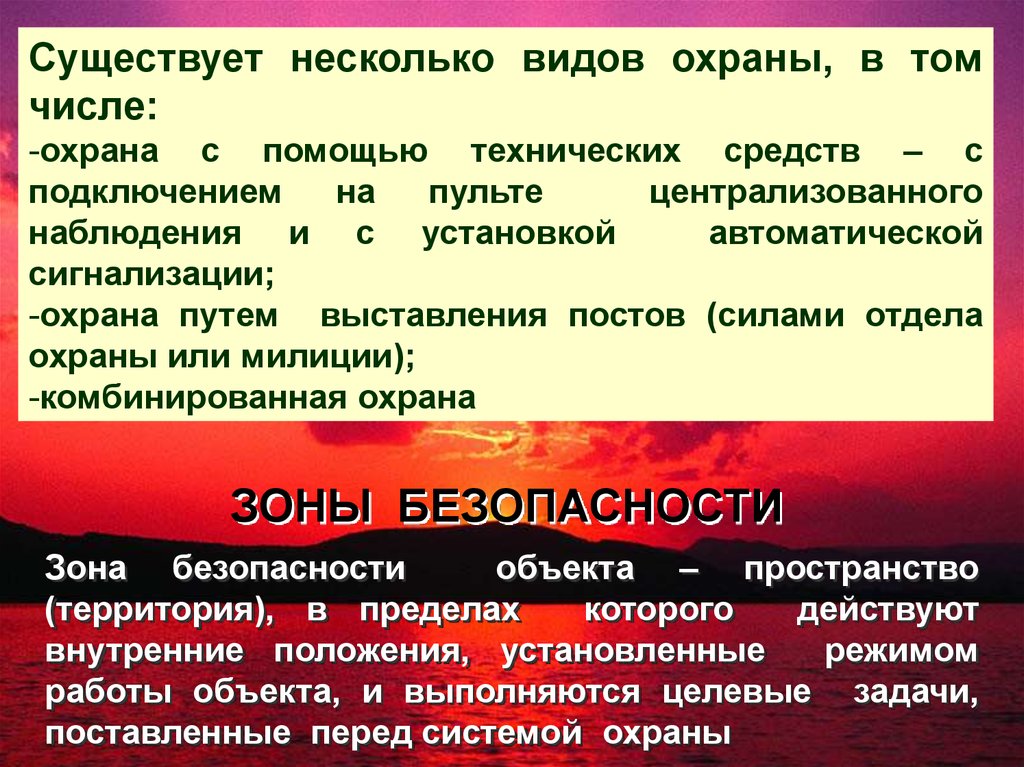 Существует несколько видов охраны, в том числе:
-охрана с помощью технических средств – с подключением на пульте централизованного наблюдения и с установкой автоматической сигнализации;
-охрана путем выставления постов (силами отдела охраны или милиции);
-комбинированная охрана

ЗОНЫ БЕЗОПАСНОСТИ

Зона безопасности объекта – пространство (территория), в пределах которого действуют внутренние положения, установленные режимом работы объекта, и выполняются целевые задачи, поставленные перед системой охраны